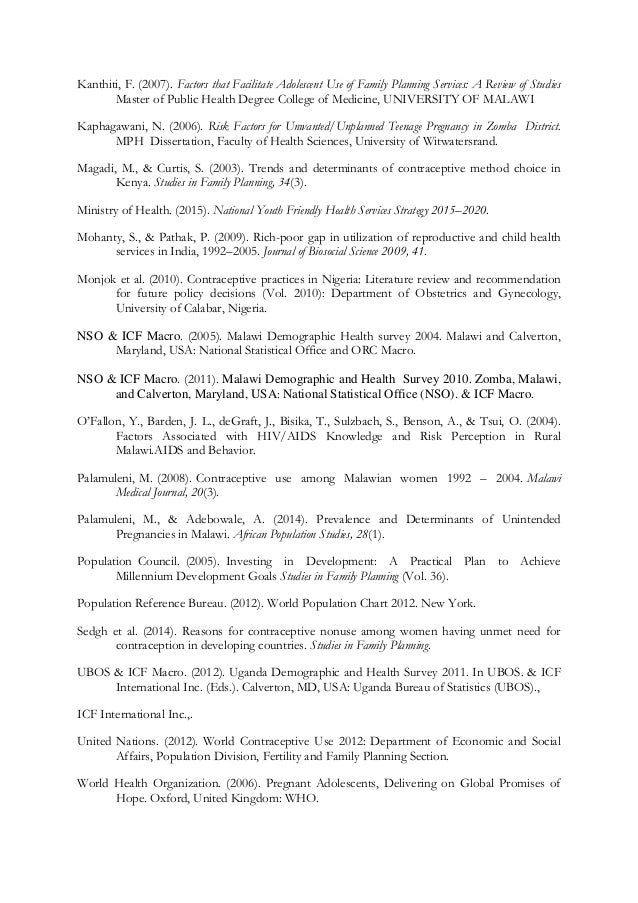 Kanthiti, F. (2007). Factors that Facilitate Adolescent Use of Family Planning Services: A Review of Studies Master of Public Health Degree College of Medicine, UNIVERSITY OF MALAWI

Kaphagawani, N. (2006). Risk Factors for Unwanted/Unplanned Teenage Pregnancy in Zomba District. MPH Dissertation, Faculty of Health Sciences, University of Witwatersrand.

Magadi, M., & Curtis, S. (2003). Trends and determinants of contraceptive method choice in Kenya. Studies in Family Planning, 34(3).

Ministry of Health. (2015). National Youth Friendly Health Services Strategy 2015–2020.

Mohanty, S., & Pathak, P. (2009). Rich-poor gap in utilization of reproductive and child health services in India, 1992–2005. Journal of Biosocial Science 2009, 41.

Monjok et al. (2010). Contraceptive practices in Nigeria: Literature review and recommendation for future policy decisions (Vol. 2010): Department of Obstetrics and Gynecology, University of Calabar, Nigeria.

NSO & ICF Macro. (2005). Malawi Demographic Health survey 2004. Malawi and Calverton, Maryland, USA: National Statistical Office and ORC Macro.

NSO & ICF Macro. (2011). Malawi Demographic and Health Survey 2010. Zomba, Malawi, and Calverton, Maryland, USA: National Statistical Office (NSO). & ICF Macro.

O'Fallon, Y., Barden, J. L., deGraft, J., Bisika, T., Sulzbach, S., Benson, A., & Tsui, O. (2004). Factors Associated with HIV/AIDS Knowledge and Risk Perception in Rural Malawi.AIDS and Behavior.

Palamuleni, M. (2008). Contraceptive use among Malawian women 1992 – 2004. Malawi Medical Journal, 20(3).

Palamuleni, M., & Adebowale, A. (2014). Prevalence and Determinants of Unintended Pregnancies in Malawi. African Population Studies, 28(1).

Population Council. (2005). Investing in Development: A Practical Plan to Achieve Millennium Development Goals Studies in Family Planning (Vol. 36).

Population Reference Bureau. (2012). World Population Chart 2012. New York.

Sedgh et al. (2014). Reasons for contraceptive nonuse among women having unmet need for contraception in developing countries. Studies in Family Planning.

UBOS & ICF Macro. (2012). Uganda Demographic and Health Survey 2011. In UBOS. & ICF International Inc. (Eds.). Calverton, MD, USA: Uganda Bureau of Statistics (UBOS).,

ICF International Inc.,.

United Nations. (2012). World Contraceptive Use 2012: Department of Economic and Social Affairs, Population Division, Fertility and Family Planning Section.

World Health Organization. (2006). Pregnant Adolescents, Delivering on Global Promises of Hope. Oxford, United Kingdom: WHO.